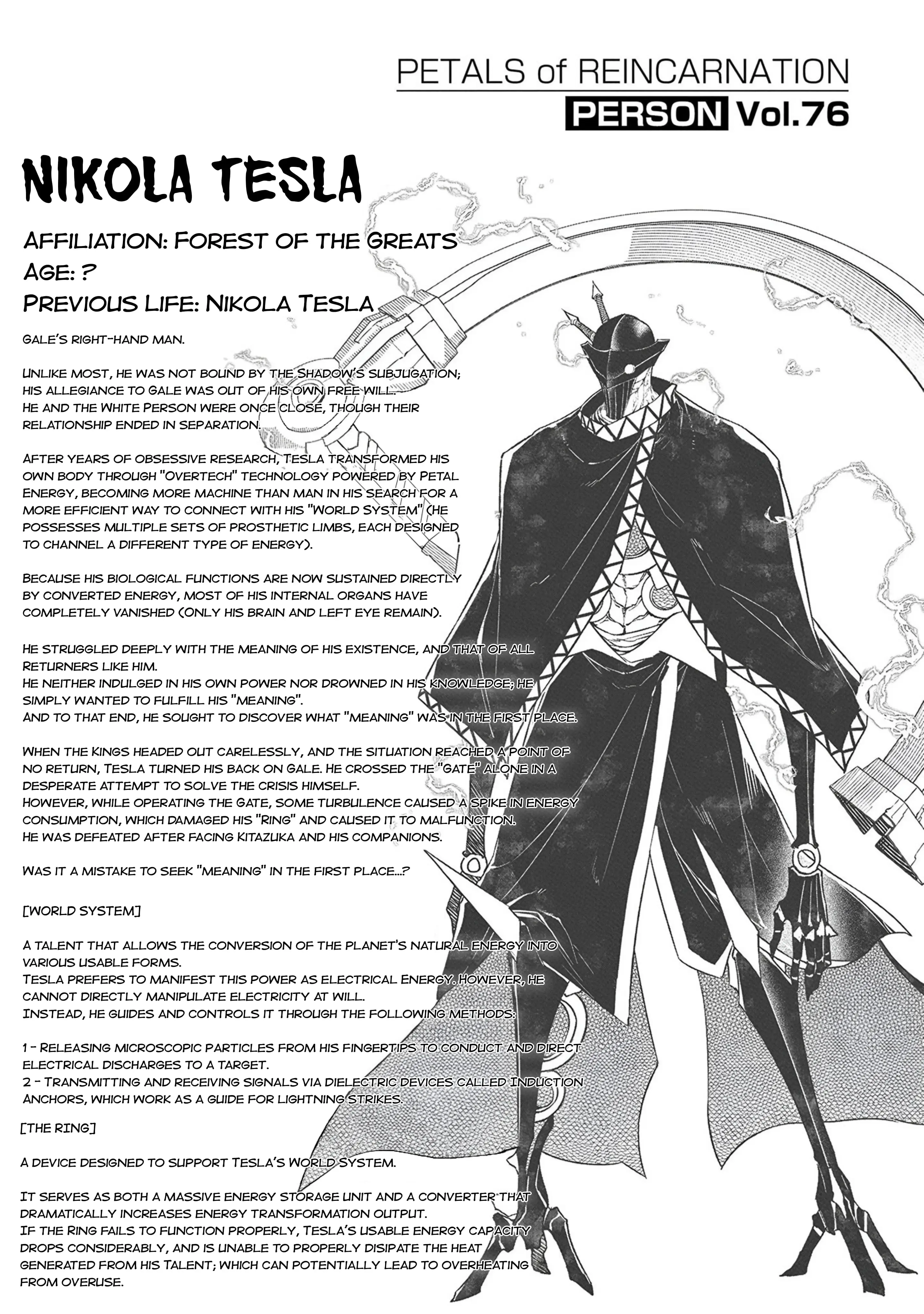 PETALS of REINCARNATION
PERSON Vol.76

NIKOLA TESLA

AFFILIATION: FOREST OF THE GREATS
AGE: ?
PREVIOUS LIFE: NIKOLA TESLA

GALE'S RIGHT-HAND MAN.

UNLIKE MOST, HE WAS NOT BOUND BY THE SHADOW'S SUBJUGATION; HIS ALLEGIANCE TO GALE WAS OUT OF HIS OWN FREE WILL.
HE AND THE WHITE PERSON WERE ONCE CLOSE, THOUGH THEIR RELATIONSHIP ENDED IN SEPARATION.

AFTER YEARS OF OBSESSIVE RESEARCH, TESLA TRANSFORMED HIS OWN BODY THROUGH "OVERTECH" TECHNOLOGY POWERED BY PETAL ENERGY, BECOMING MORE MACHINE THAN MAN IN HIS SEARCH FOR A MORE EFFICIENT WAY TO CONNECT WITH HIS "WORLD SYSTEM" (HE POSSESSES MULTIPLE SETS OF PROSTHETIC LIMBS, EACH DESIGNED TO CHANNEL A DIFFERENT TYPE OF ENERGY).

BECAUSE HIS BIOLOGICAL FUNCTIONS ARE NOW SUSTAINED DIRECTLY BY CONVERTED ENERGY, MOST OF HIS INTERNAL ORGANS HAVE COMPLETELY VANISHED (ONLY HIS BRAIN AND LEFT EYE REMAIN).

HE STRUGGLED DEEPLY WITH THE MEANING OF HIS EXISTENCE, AND THAT OF ALL RETURNERS LIKE HIM.
HE NEITHER INDULGED IN HIS OWN POWER NOR DROWNED IN HIS KNOWLEDGE; HE SIMPLY WANTED TO FULFILL HIS "MEANING".
AND TO THAT END, HE SOUGHT TO DISCOVER WHAT "MEANING" WAS IN THE FIRST PLACE.

WHEN THE KINGS HEADED OUT CARELESSLY, AND THE SITUATION REACHED A POINT OF NO RETURN, TESLA TURNED HIS BACK ON GALE. HE CROSSED THE "GATE" ALONE IN A DESPERATE ATTEMPT TO SOLVE THE CRISIS HIMSELF.
HOWEVER, WHILE OPERATING THE GATE, SOME TURBULENCE CAUSED A SPIKE IN ENERGY CONSUMPTION, WHICH DAMAGED HIS "RING" AND CAUSED IT TO MALFUNCTION.
HE WAS DEFEATED AFTER FACING KITAZUKA AND HIS COMPANIONS.

WAS IT A MISTAKE TO SEEK "MEANING" IN THE FIRST PLACE...?

[WORLD SYSTEM]

A TALENT THAT ALLOWS THE CONVERSION OF THE PLANET'S NATURAL ENERGY INTO VARIOUS USABLE FORMS.
TESLA PREFERS TO MANIFEST THIS POWER AS ELECTRICAL ENERGY. HOWEVER, HE CANNOT DIRECTLY MANIPULATE ELECTRICITY AT WILL.
INSTEAD, HE GUIDES AND CONTROLS IT THROUGH THE FOLLOWING METHODS:

1 - RELEASING MICROSCOPIC PARTICLES FROM HIS FINGERTIPS TO CONDUCT AND DIRECT ELECTRICAL DISCHARGES TO A TARGET.
2 - TRANSMITTING AND RECEIVING SIGNALS VIA DIELECTRIC DEVICES CALLED INDUCTION ANCHORS, WHICH WORK AS A GUIDE FOR LIGHTNING STRIKES.

[THE RING]

A DEVICE DESIGNED TO SUPPORT TESLA'S WORLD SYSTEM.

IT SERVES AS BOTH A MASSIVE ENERGY STORAGE UNIT AND A CONVERTER THAT DRAMATICALLY INCREASES ENERGY TRANSFORMATION OUTPUT.
IF THE RING FAILS TO FUNCTION PROPERLY, TESLA'S USABLE ENERGY CAPACITY DROPS CONSIDERABLY, AND IS UNABLE TO PROPERLY DISIPATE THE HEAT GENERATED FROM HIS TALENT; WHICH CAN POTENTIALLY LEAD TO OVERHEATING FROM OVERUSE.